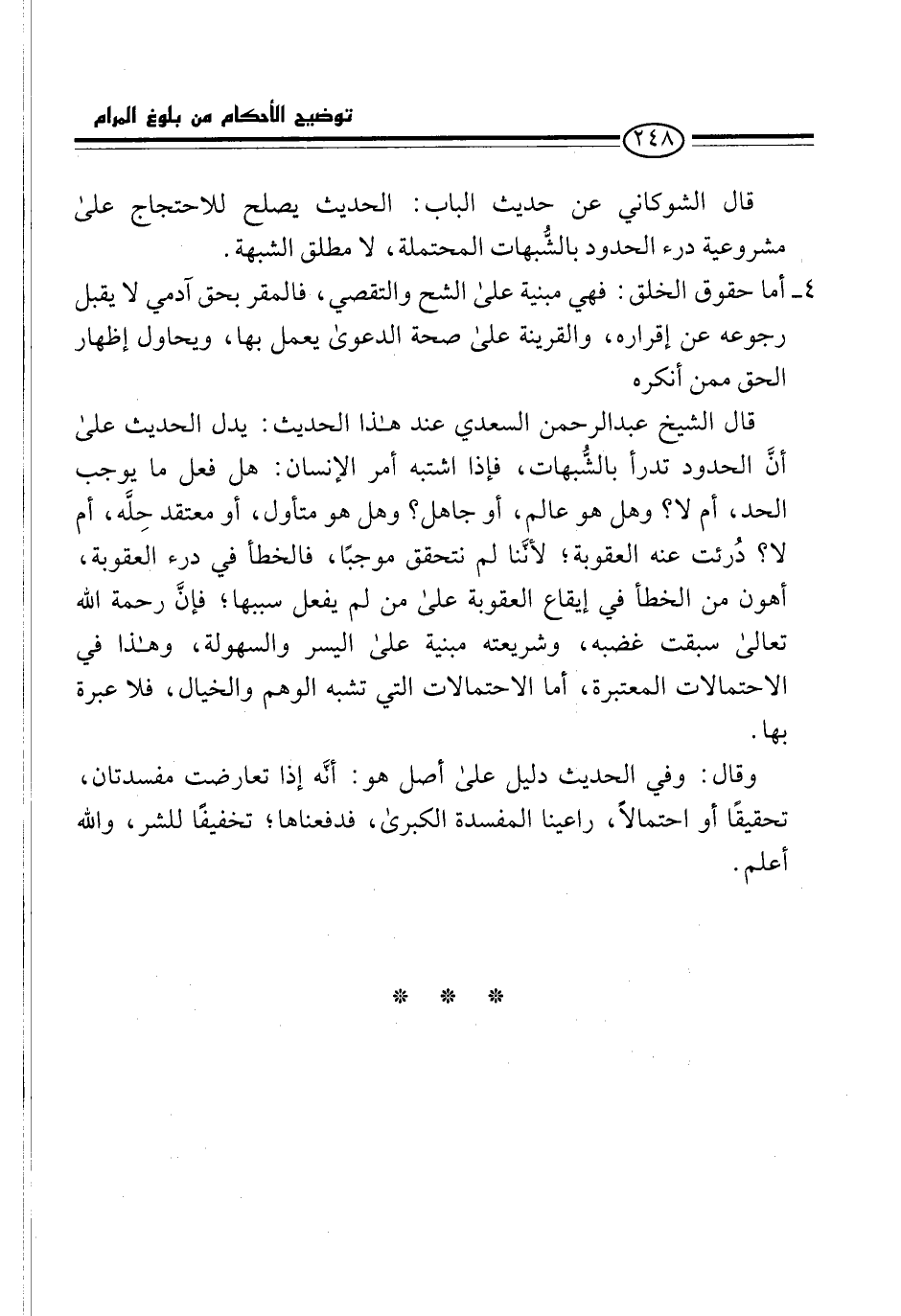 توضيح الأحكام من بلوغ المرام

٢٤٨

قال الشوكاني عن حديث الباب: الحديث يصلح للاحتجاج علىٰ مشروعية درء الحدود بالشُّبهات المحتملة، لا مطلق الشبهة.

٤ـ أما حقوق الخلق: فهي مبنية علىٰ الشح والتقصي، فالمقر بحق آدمي لا يقبل رجوعه عن إقراره، والقرينة علىٰ صحة الدعوىٰ يعمل بها، ويحاول إظهار الحق ممن أنكره

قال الشيخ عبدالرحمن السعدي عند هٰذا الحديث: يدل الحديث علىٰ أنَّ الحدود تدرأ بالشُّبهات، فإذا اشتبه أمر الإنسان: هل فعل ما يوجب الحد، أم لا؟ وهل هو عالم، أو جاهل؟ وهل هو متأول، أو معتقد حِلَّه، أم لا؟ دُرئت عنه العقوبة؛ لأنَّنا لم نتحقق موجبًا، فالخطأ في درء العقوبة، أهون من الخطأ في إيقاع العقوبة علىٰ من لم يفعل سببها؛ فإنَّ رحمة الله تعالىٰ سبقت غضبه، وشريعته مبنية علىٰ اليسر والسهولة، وهٰذا في الاحتمالات المعتبرة، أما الاحتمالات التي تشبه الوهم والخيال، فلا عبرة بها.

وقال: وفي الحديث دليل علىٰ أصل هو: أنَّه إذا تعارضت مفسدتان، تحقيقًا أو احتمالاً، راعينا المفسدة الكبرىٰ، فدفعناها؛ تخفيفًا للشر، والله أعلم.

* * *